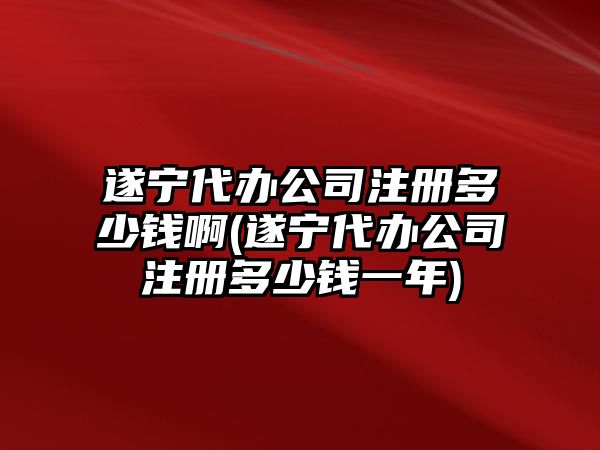 遂宁代办公司注册多少钱啊(遂宁代办公司注册多少钱一年)